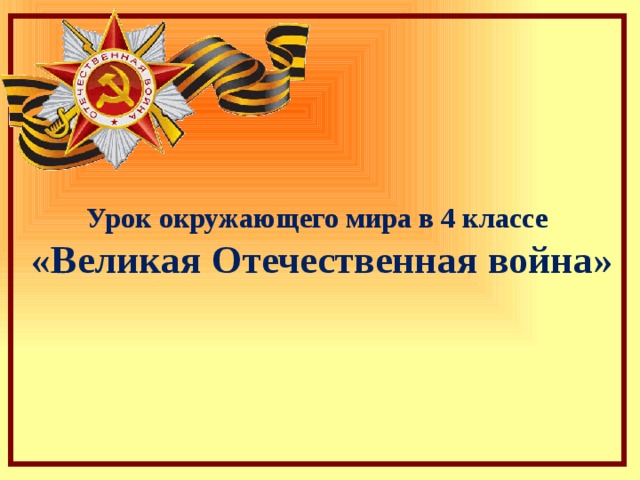 ОТЕЧЕСТВЕННАЯ ВОЙНА

Урок окружающего мира в 4 классе

«Великая Отечественная война»